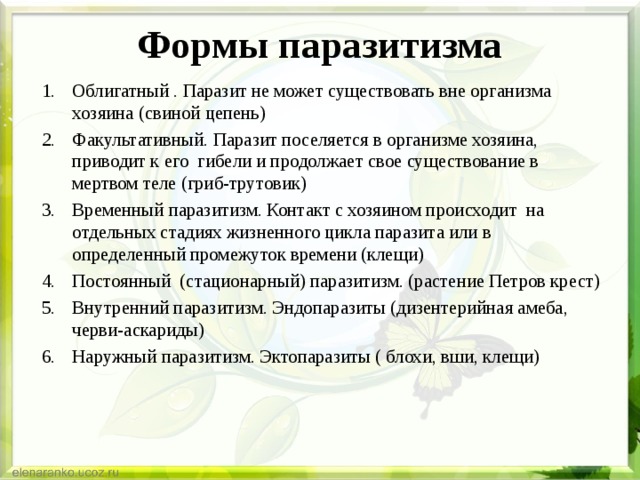 Формы паразитизма

1. Облигатный . Паразит не может существовать вне организма хозяина (свиной цепень)
2. Факультативный. Паразит поселяется в организме хозяина, приводит к его гибели и продолжает свое существование в мертвом теле (гриб-трутовик)
3. Временный паразитизм. Контакт с хозяином происходит на отдельных стадиях жизненного цикла паразита или в определенный промежуток времени (клещи)
4. Постоянный (стационарный) паразитизм. (растение Петров крест)
5. Внутренний паразитизм. Эндопаразиты (дизентерийная амеба, черви-аскариды)
6. Наружный паразитизм. Эктопаразиты ( блохи, вши, клещи)

elenaranko.ucoz.ru